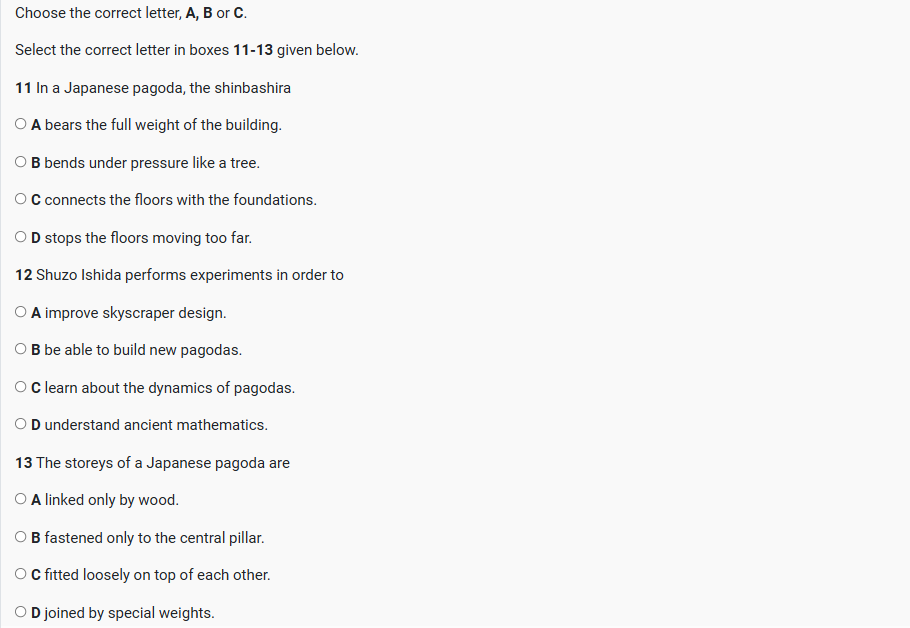 Choose the correct letter, A, B or C.

Select the correct letter in boxes 11-13 given below.

11 In a Japanese pagoda, the shinbashira

A bears the full weight of the building.

B bends under pressure like a tree.

C connects the floors with the foundations.

D stops the floors moving too far.

12 Shuzo Ishida performs experiments in order to

A improve skyscraper design.

B be able to build new pagodas.

C learn about the dynamics of pagodas.

D understand ancient mathematics.

13 The storeys of a Japanese pagoda are

A linked only by wood.

B fastened only to the central pillar.

C fitted loosely on top of each other.

D joined by special weights.